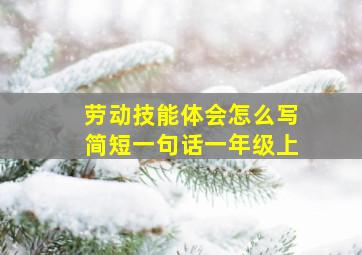 劳动技能体会怎么写
简短一句话一年级上